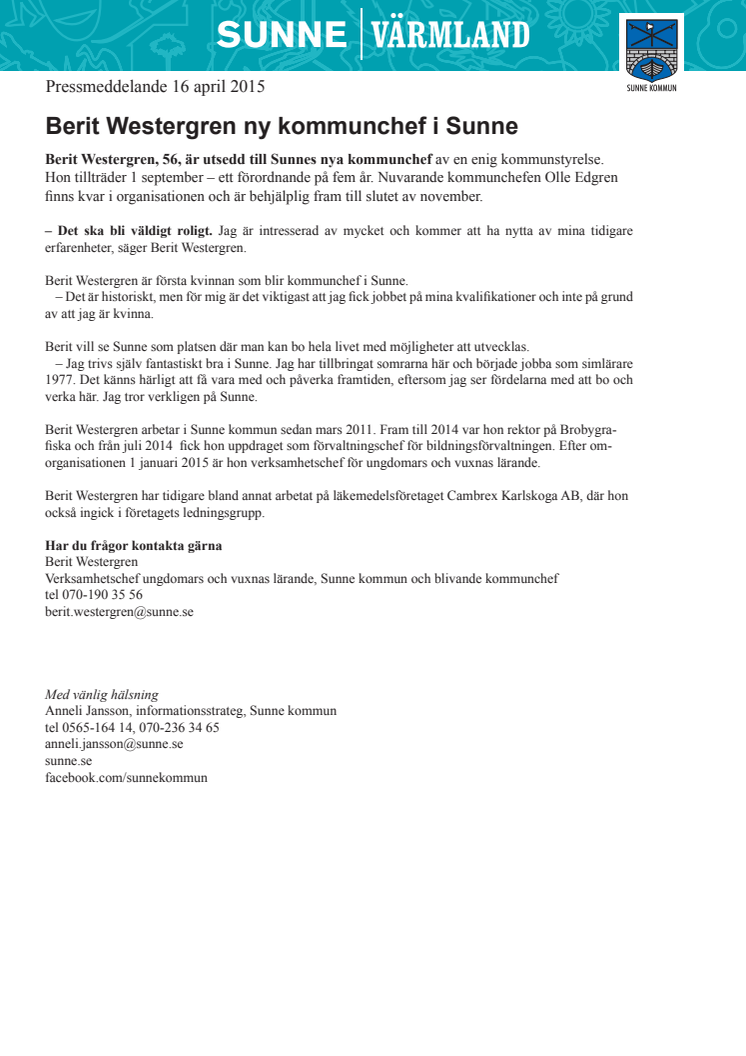 SUNNE | VÄRMLAND

SUNNE KOMMUN

Pressmeddelande 16 april 2015

Berit Westergren ny kommunchef i Sunne

Berit Westergren, 56, är utsedd till Sunnes nya kommunchef av en enig kommunstyrelse. Hon tillträder 1 september – ett förordnande på fem år. Nuvarande kommunchefen Olle Edgren finns kvar i organisationen och är behjälplig fram till slutet av november.

– Det ska bli väldigt roligt. Jag är intresserad av mycket och kommer att ha nytta av mina tidigare erfarenheter, säger Berit Westergren.

Berit Westergren är första kvinnan som blir kommunchef i Sunne.
– Det är historiskt, men för mig är det viktigast att jag fick jobbet på mina kvalifikationer och inte på grund av att jag är kvinna.

Berit vill se Sunne som platsen där man kan bo hela livet med möjligheter att utvecklas.
– Jag trivs själv fantastiskt bra i Sunne. Jag har tillbringat somrarna här och började jobba som simlärare 1977. Det känns härligt att få vara med och påverka framtiden, eftersom jag ser fördelarna med att bo och verka här. Jag tror verkligen på Sunne.

Berit Westergren arbetar i Sunne kommun sedan mars 2011. Fram till 2014 var hon rektor på Brobygrafiska och från juli 2014 fick hon uppdraget som förvaltningschef för bildningsförvaltningen. Efter omorganisationen 1 januari 2015 är hon verksamhetschef för ungdomars och vuxnas lärande.

Berit Westergren har tidigare bland annat arbetat på läkemedelsföretaget Cambrex Karlskoga AB, där hon också ingick i företagets ledningsgrupp.

Har du frågor kontakta gärna
Berit Westergren
Verksamhetschef ungdomars och vuxnas lärande, Sunne kommun och blivande kommunchef
tel 070-190 35 56
berit.westergren@sunne.se

Med vänlig hälsning
Anneli Jansson, informationsstrateg, Sunne kommun
tel 0565-164 14, 070-236 34 65
anneli.jansson@sunne.se
sunne.se
facebook.com/sunnekommun